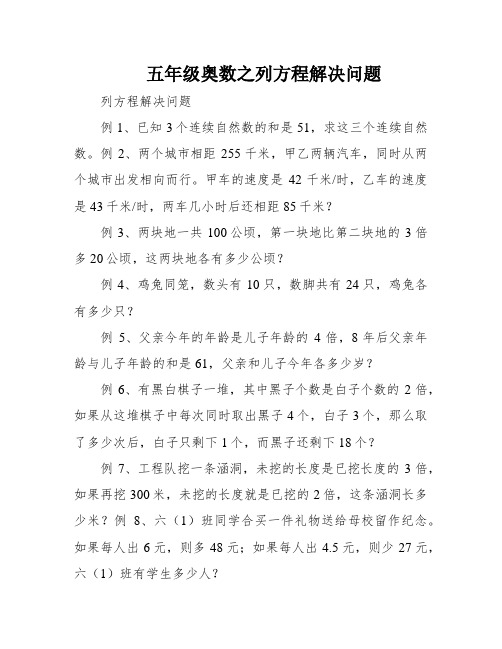 五年级奥数之列方程解决问题

列方程解决问题

例 1、已知 3 个连续自然数的和是 51，求这三个连续自然数。例 2、两个城市相距 255 千米，甲乙两辆汽车，同时从两个城市出发相向而行。甲车的速度是 42 千米/时，乙车的速度是 43 千米/时，两车几小时后还相距 85 千米？

例 3、两块地一共 100 公顷，第一块地比第二块地的 3 倍多 20 公顷，这两块地各有多少公顷？

例 4、鸡兔同笼，数头有 10 只，数脚共有 24 只，鸡兔各有多少只？

例 5、父亲今年的年龄是儿子年龄的 4 倍，8 年后父亲年龄与儿子年龄的和是 61，父亲和儿子今年各多少岁？

例 6、有黑白棋子一堆，其中黑子个数是白子个数的 2 倍，如果从这堆棋子中每次同时取出黑子 4 个，白子 3 个，那么取了多少次后，白子只剩下 1 个，而黑子还剩下 18 个？

例 7、工程队挖一条涵洞，未挖的长度是已挖长度的 3 倍，如果再挖 300 米，未挖的长度就是已挖的 2 倍，这条涵洞长多少米？例 8、六（1）班同学合买一件礼物送给母校留作纪念。如果每人出 6 元，则多 48 元；如果每人出 4.5 元，则少 27 元，六（1）班有学生多少人？